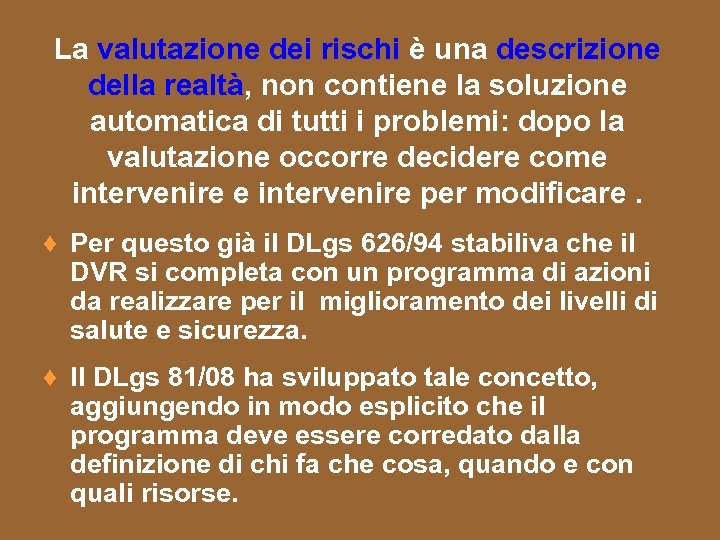 La valutazione dei rischi è una descrizione della realtà, non contiene la soluzione automatica di tutti i problemi: dopo la valutazione occorre decidere come intervenire e intervenire per modificare .

♦ Per questo già il DLgs 626/94 stabiliva che il DVR si completa con un programma di azioni da realizzare per il miglioramento dei livelli di salute e sicurezza.

♦ Il DLgs 81/08 ha sviluppato tale concetto, aggiungendo in modo esplicito che il programma deve essere corredato dalla definizione di chi fa che cosa, quando e con quali risorse.